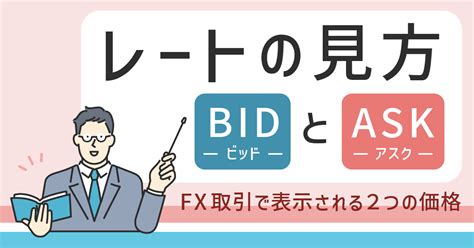 レートの見方

BID
— ビッド —

と

ASK
— アスク —

FX取引で表示される2つの価格